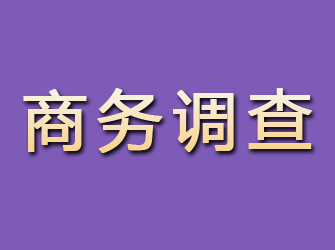 商务调查